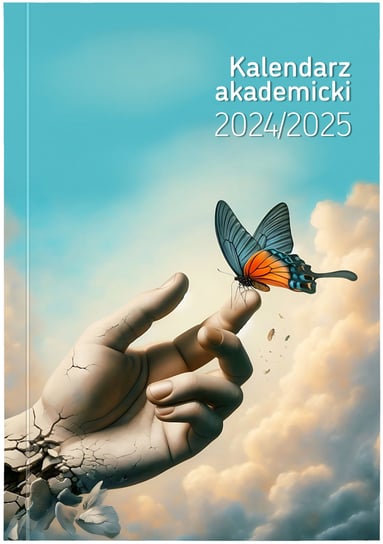 Kalendarz akademicki
2024/2025